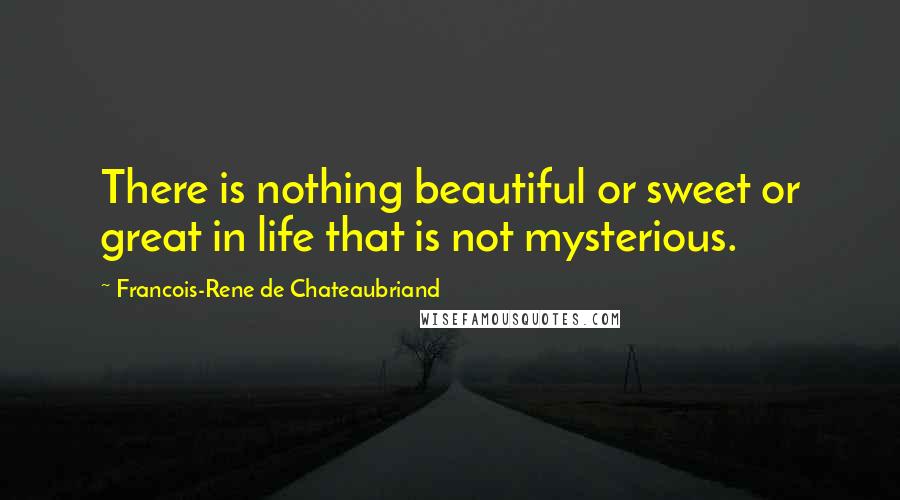 There is nothing beautiful or sweet or great in life that is not mysterious.

~ Francois-Rene de Chateaubriand

WISEFAMOUSQUOTES.COM